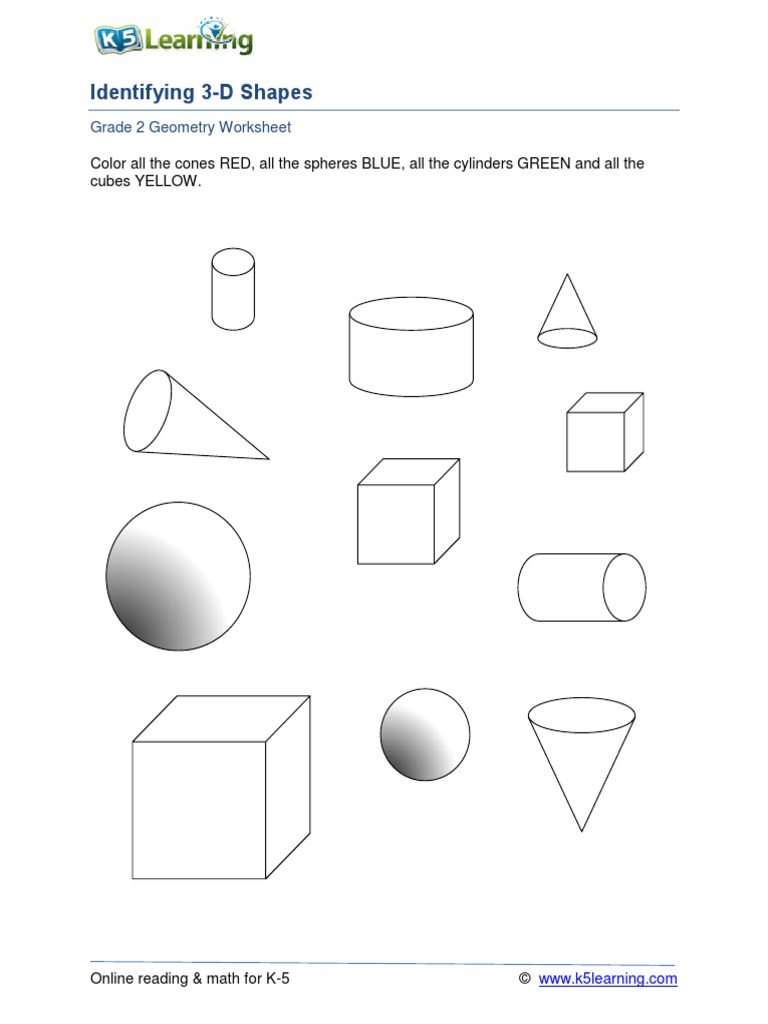 K5 Learning

Identifying 3-D Shapes

Grade 2 Geometry Worksheet

Color all the cones RED, all the spheres BLUE, all the cylinders GREEN and all the cubes YELLOW.

Online reading & math for K-5

© www.k5learning.com